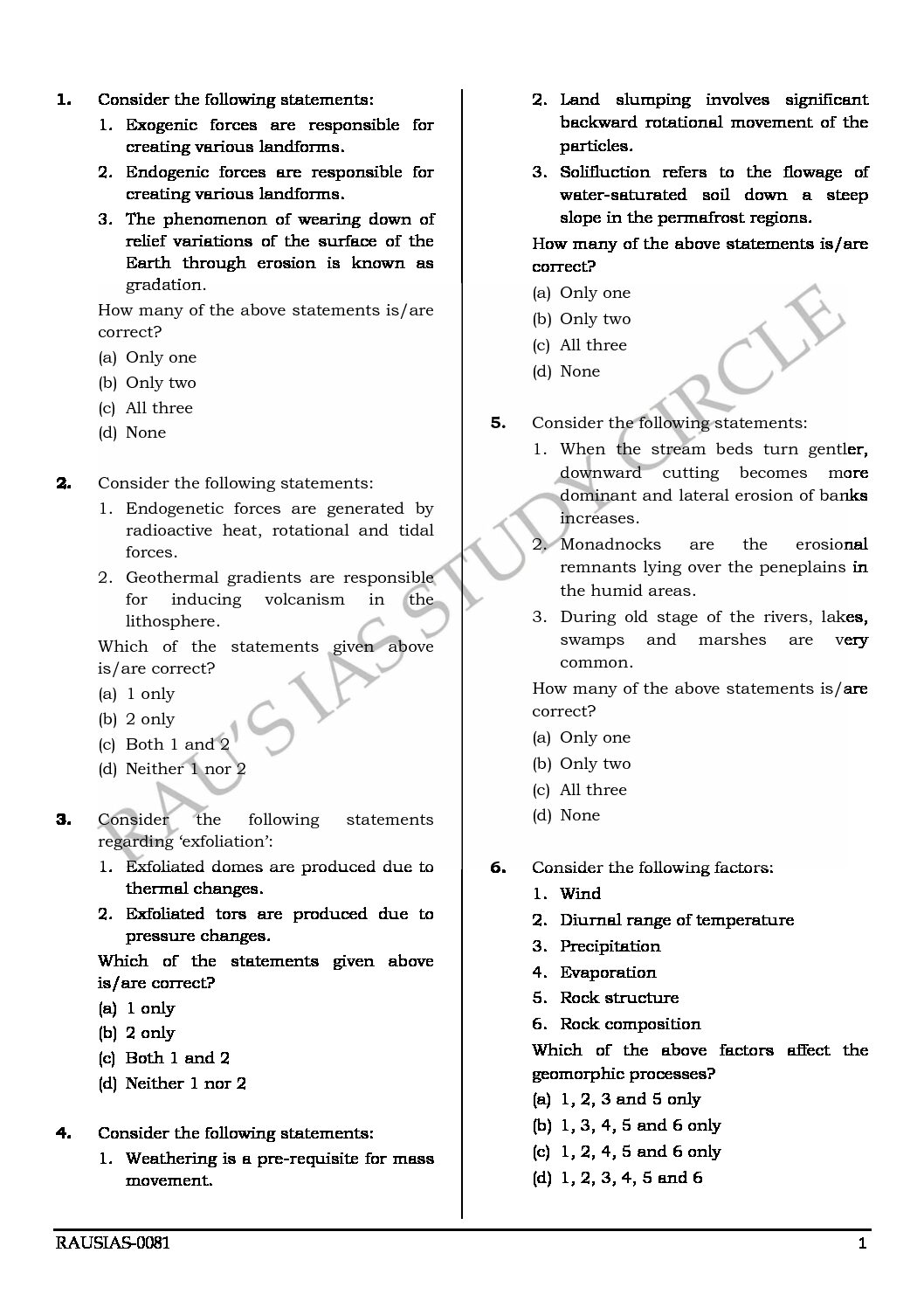 1. Consider the following statements:

1. Exogenic forces are responsible for creating various landforms.
2. Endogenic forces are responsible for creating various landforms.
3. The phenomenon of wearing down of relief variations of the surface of the Earth through erosion is known as gradation.

How many of the above statements is/are correct?

(a) Only one
(b) Only two
(c) All three
(d) None

2. Consider the following statements:

1. Endogenetic forces are generated by radioactive heat, rotational and tidal forces.
2. Geothermal gradients are responsible for inducing volcanism in the lithosphere.

Which of the statements given above is/are correct?

(a) 1 only
(b) 2 only
(c) Both 1 and 2
(d) Neither 1 nor 2

3. Consider the following statements regarding 'exfoliation':

1. Exfoliated domes are produced due to thermal changes.
2. Exfoliated tors are produced due to pressure changes.

Which of the statements given above is/are correct?

(a) 1 only
(b) 2 only
(c) Both 1 and 2
(d) Neither 1 nor 2

4. Consider the following statements:

1. Weathering is a pre-requisite for mass movement.
2. Land slumping involves significant backward rotational movement of the particles.
3. Solifluction refers to the flowage of water-saturated soil down a steep slope in the permafrost regions.

How many of the above statements is/are correct?

(a) Only one
(b) Only two
(c) All three
(d) None

5. Consider the following statements:

1. When the stream beds turn gentler, downward cutting becomes more dominant and lateral erosion of banks increases.
2. Monadnocks are the erosional remnants lying over the peneplains in the humid areas.
3. During old stage of the rivers, lakes, swamps and marshes are very common.

How many of the above statements is/are correct?

(a) Only one
(b) Only two
(c) All three
(d) None

6. Consider the following factors:

1. Wind
2. Diurnal range of temperature
3. Precipitation
4. Evaporation
5. Rock structure
6. Rock composition

Which of the above factors affect the geomorphic processes?

(a) 1, 2, 3 and 5 only
(b) 1, 3, 4, 5 and 6 only
(c) 1, 2, 4, 5 and 6 only
(d) 1, 2, 3, 4, 5 and 6

RAU'S IAS STUDY CIRCLE

RAUSIAS-0081 1